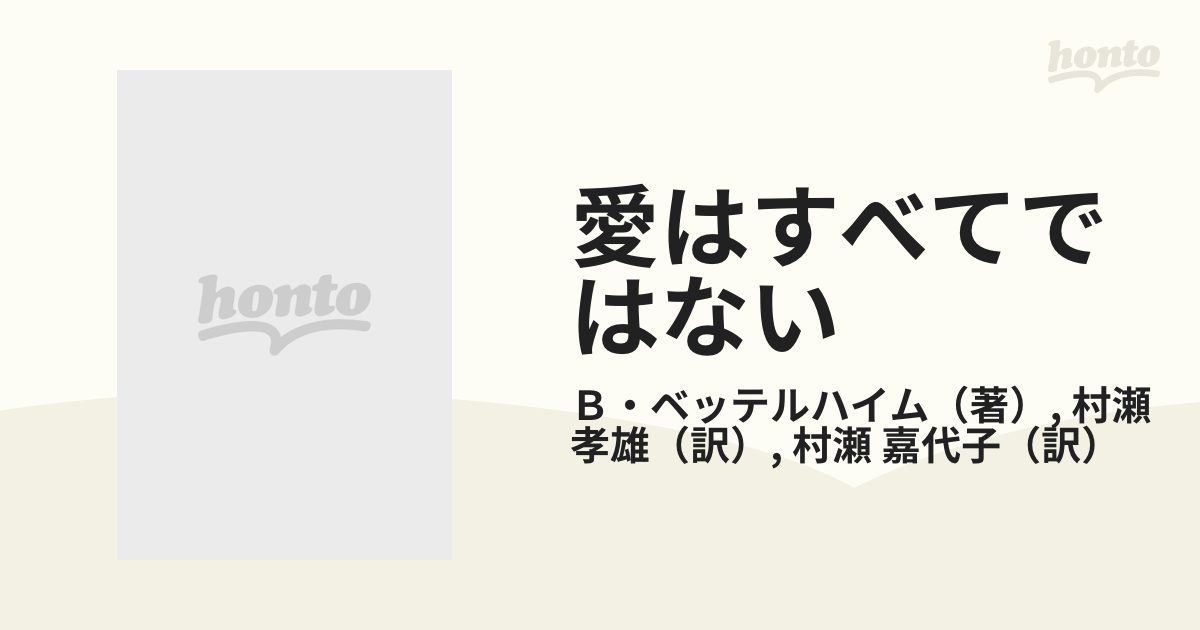 honto

honto

愛はすべてではない

Ｂ・ベッテルハイム（著）, 村瀬 孝雄（訳）, 村瀬 嘉代子（訳）